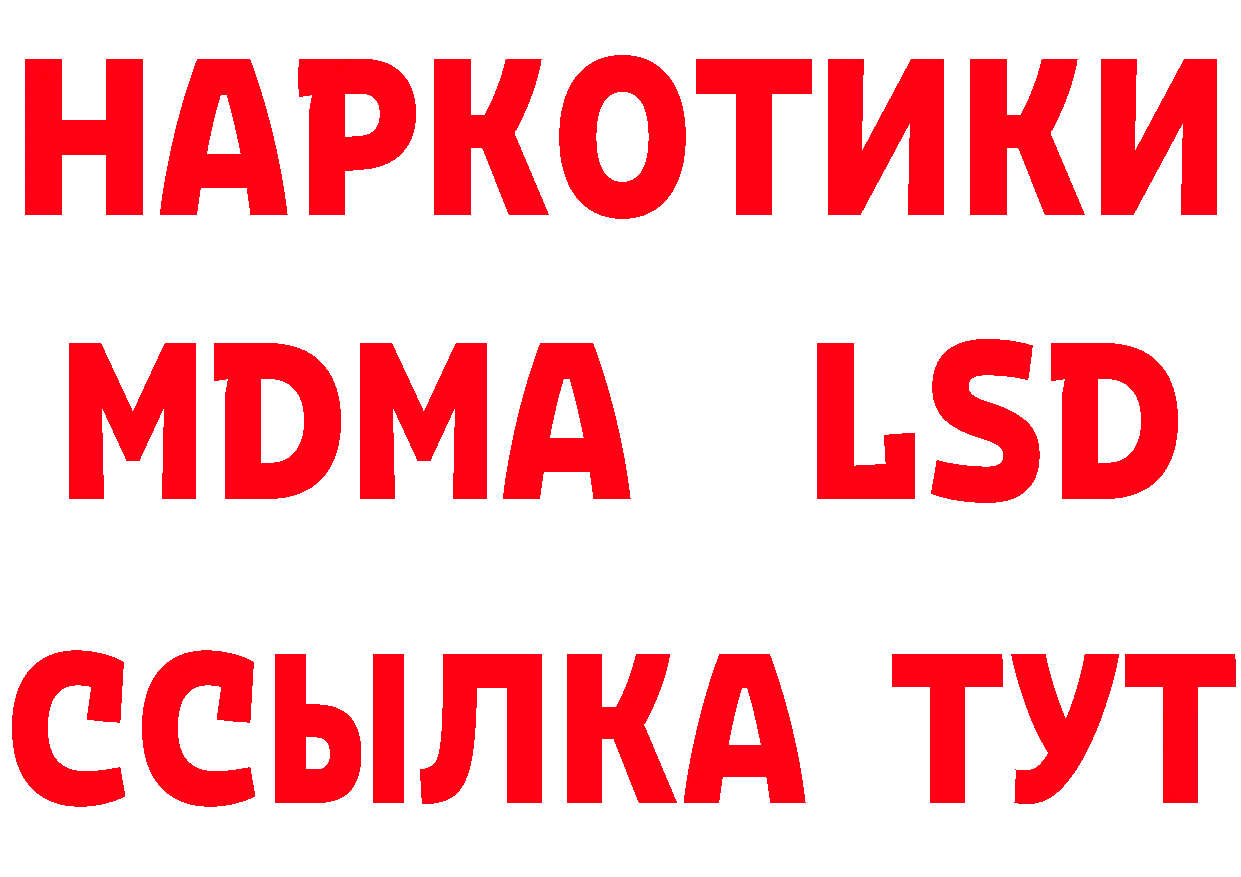 НАРКОТИКИ
MDMA LSD
ССЫЛКА ТУТ